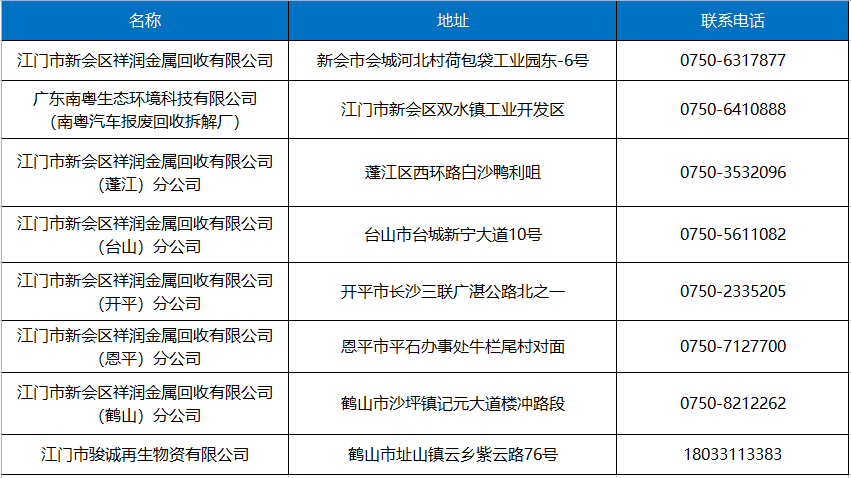 | 名称 | 地址 | 联系电话 |
|---|---|---|
| 江门市新会区祥润金属回收有限公司 | 新会市会城河北村荷包袋工业园东-6号 | 0750-6317877 |
| 广东南粤生态环境科技有限公司（南粤汽车报废回收拆解厂） | 江门市新会区双水镇工业开发区 | 0750-6410888 |
| 江门市新会区祥润金属回收有限公司（蓬江）分公司 | 蓬江区西环路白沙鸭利咀 | 0750-3532096 |
| 江门市新会区祥润金属回收有限公司（台山）分公司 | 台山市台城新宁大道10号 | 0750-5611082 |
| 江门市新会区祥润金属回收有限公司（开平）分公司 | 开平市长沙三联广湛公路北之一 | 0750-2335205 |
| 江门市新会区祥润金属回收有限公司（恩平）分公司 | 恩平市平石办事处牛栏尾村对面 | 0750-7127700 |
| 江门市新会区祥润金属回收有限公司（鹤山）分公司 | 鹤山市沙坪镇记元大道楼冲路段 | 0750-8212262 |
| 江门市骏诚再生物资有限公司 | 鹤山市址山镇云乡紫云路76号 | 18033113383 |